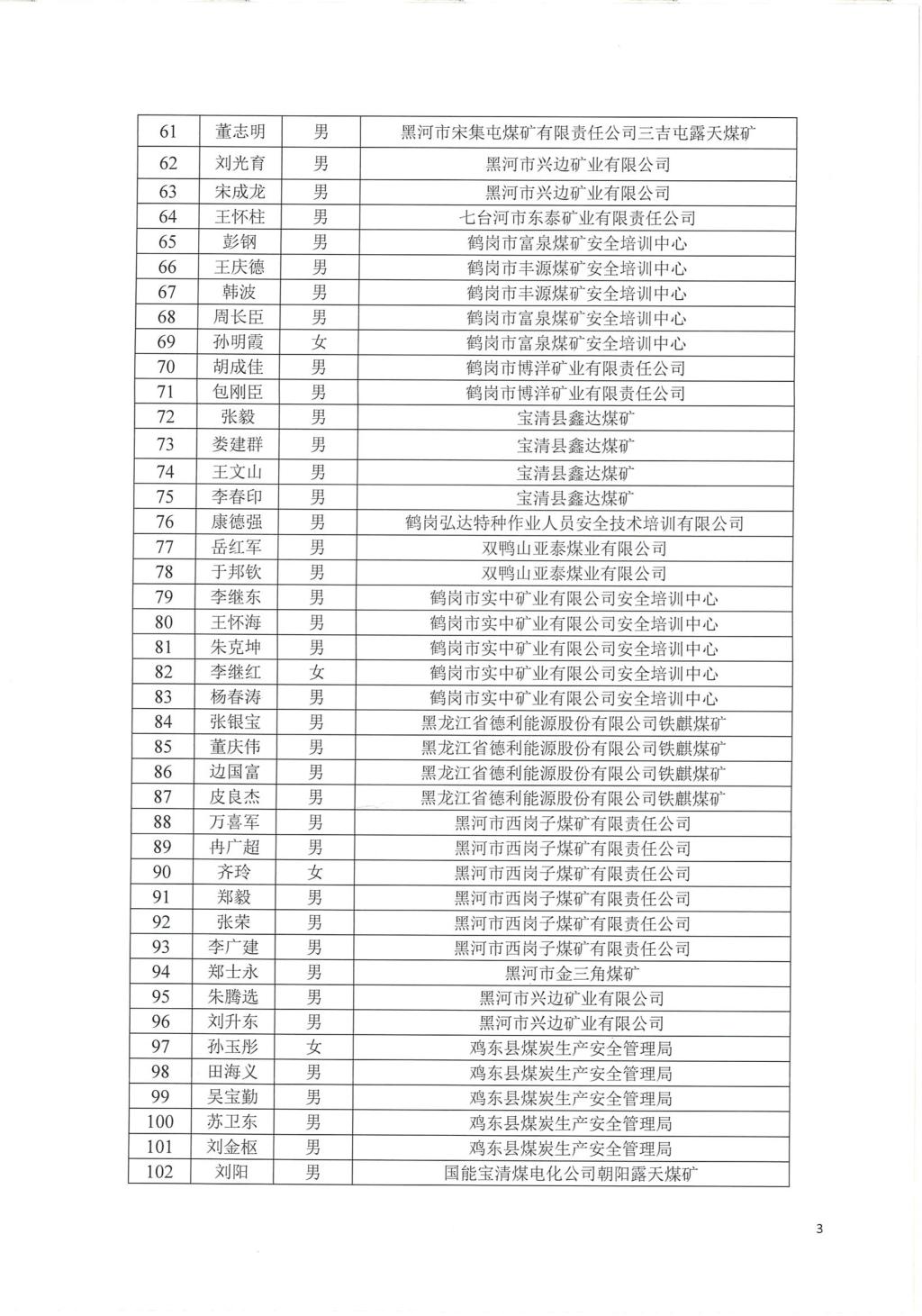 | 61 | 董志明 | 男 | 黑河市宋集屯煤矿有限责任公司三吉屯露天煤矿 |
|---|---|---|---|
| 62 | 刘光育 | 男 | 黑河市兴边矿业有限公司 |
| 63 | 宋成龙 | 男 | 黑河市兴边矿业有限公司 |
| 64 | 王怀柱 | 男 | 七台河市东泰矿业有限责任公司 |
| 65 | 彭钢 | 男 | 鹤岗市富泉煤矿安全培训中心 |
| 66 | 王庆德 | 男 | 鹤岗市丰源煤矿安全培训中心 |
| 67 | 韩波 | 男 | 鹤岗市丰源煤矿安全培训中心 |
| 68 | 周长臣 | 男 | 鹤岗市富泉煤矿安全培训中心 |
| 69 | 孙明霞 | 女 | 鹤岗市富泉煤矿安全培训中心 |
| 70 | 胡成佳 | 男 | 鹤岗市博洋矿业有限责任公司 |
| 71 | 包刚臣 | 男 | 鹤岗市博洋矿业有限责任公司 |
| 72 | 张毅 | 男 | 宝清县鑫达煤矿 |
| 73 | 娄建群 | 男 | 宝清县鑫达煤矿 |
| 74 | 王文山 | 男 | 宝清县鑫达煤矿 |
| 75 | 李春印 | 男 | 宝清县鑫达煤矿 |
| 76 | 康德强 | 男 | 鹤岗弘达特种作业人员安全技术培训有限公司 |
| 77 | 岳红军 | 男 | 双鸭山亚泰煤业有限公司 |
| 78 | 于邦钦 | 男 | 双鸭山亚泰煤业有限公司 |
| 79 | 李继东 | 男 | 鹤岗市实中矿业有限公司安全培训中心 |
| 80 | 王怀海 | 男 | 鹤岗市实中矿业有限公司安全培训中心 |
| 81 | 朱克坤 | 男 | 鹤岗市实中矿业有限公司安全培训中心 |
| 82 | 李继红 | 女 | 鹤岗市实中矿业有限公司安全培训中心 |
| 83 | 杨春涛 | 男 | 鹤岗市实中矿业有限公司安全培训中心 |
| 84 | 张银宝 | 男 | 黑龙江省德利能源股份有限公司铁麒煤矿 |
| 85 | 董庆伟 | 男 | 黑龙江省德利能源股份有限公司铁麒煤矿 |
| 86 | 边国富 | 男 | 黑龙江省德利能源股份有限公司铁麒煤矿 |
| 87 | 皮良杰 | 男 | 黑龙江省德利能源股份有限公司铁麒煤矿 |
| 88 | 万喜军 | 男 | 黑河市西岗子煤矿有限责任公司 |
| 89 | 冉广超 | 男 | 黑河市西岗子煤矿有限责任公司 |
| 90 | 齐玲 | 女 | 黑河市西岗子煤矿有限责任公司 |
| 91 | 郑毅 | 男 | 黑河市西岗子煤矿有限责任公司 |
| 92 | 张荣 | 男 | 黑河市西岗子煤矿有限责任公司 |
| 93 | 李广建 | 男 | 黑河市西岗子煤矿有限责任公司 |
| 94 | 郑士永 | 男 | 黑河市金三角煤矿 |
| 95 | 朱腾选 | 男 | 黑河市兴边矿业有限公司 |
| 96 | 刘升东 | 男 | 黑河市兴边矿业有限公司 |
| 97 | 孙玉彤 | 女 | 鸡东县煤炭生产安全管理局 |
| 98 | 田海义 | 男 | 鸡东县煤炭生产安全管理局 |
| 99 | 吴宝勤 | 男 | 鸡东县煤炭生产安全管理局 |
| 100 | 苏卫东 | 男 | 鸡东县煤炭生产安全管理局 |
| 101 | 刘金枢 | 男 | 鸡东县煤炭生产安全管理局 |
| 102 | 刘阳 | 男 | 国能宝清煤电化公司朝阳露天煤矿 |

3